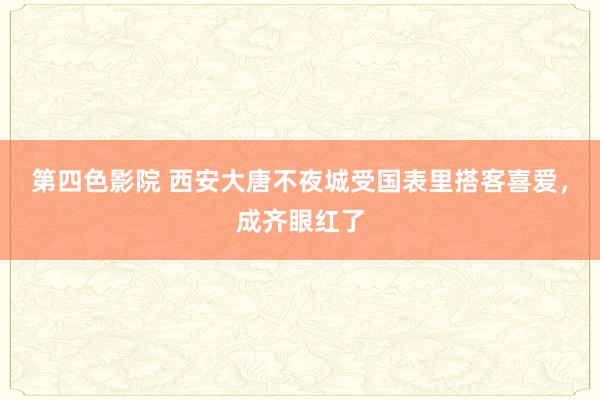 第四色影院 西安大唐不夜城受国表里搭客喜爱，成齐眼红了